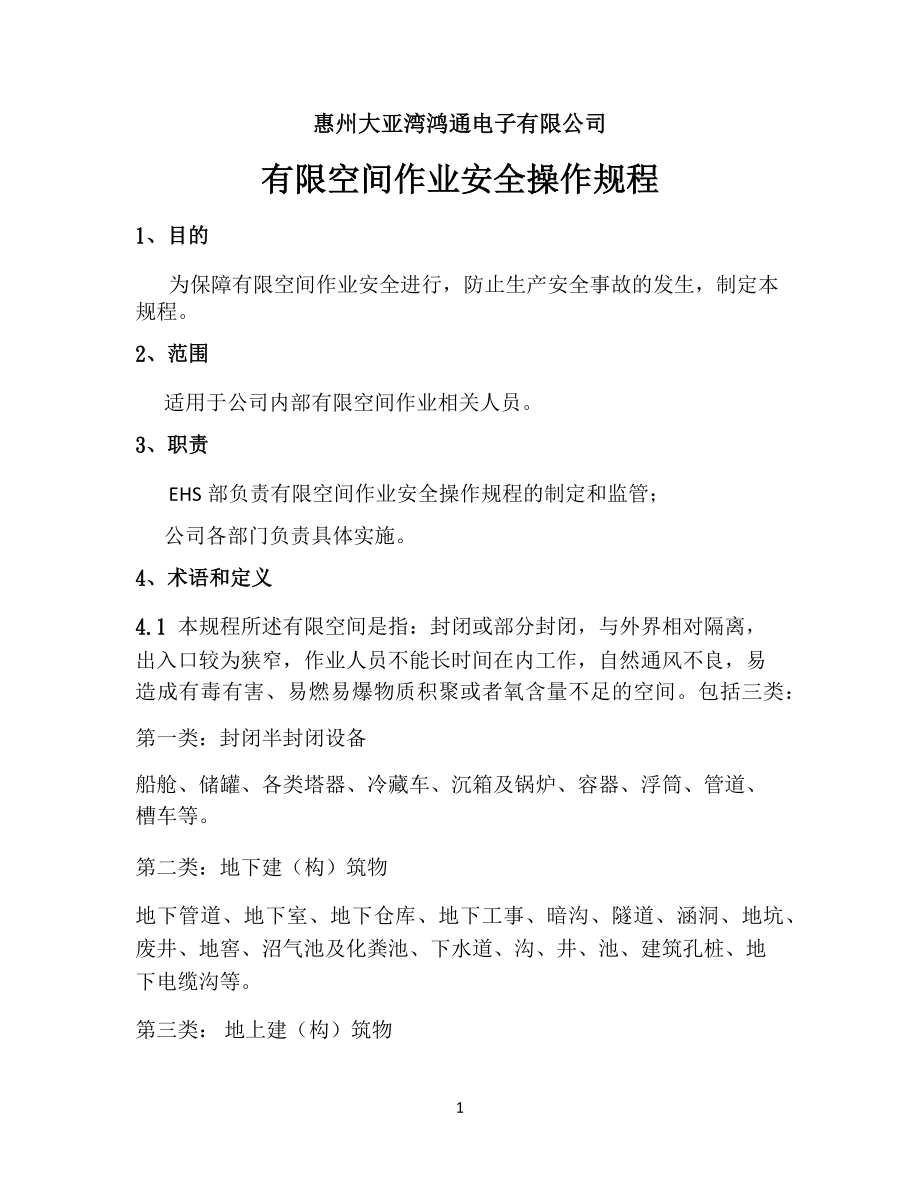 惠州大亚湾鸿通电子有限公司

有限空间作业安全操作规程

1、目的

为保障有限空间作业安全进行，防止生产安全事故的发生，制定本规程。

2、范围

适用于公司内部有限空间作业相关人员。

3、职责

EHS 部负责有限空间作业安全操作规程的制定和监管；

公司各部门负责具体实施。

4、术语和定义

4.1 本规程所述有限空间是指：封闭或部分封闭，与外界相对隔离，出入口较为狭窄，作业人员不能长时间在内工作，自然通风不良，易造成有毒有害、易燃易爆物质积聚或者氧含量不足的空间。包括三类：

第一类：封闭半封闭设备

船舱、储罐、各类塔器、冷藏车、沉箱及锅炉、容器、浮筒、管道、槽车等。

第二类：地下建（构）筑物

地下管道、地下室、地下仓库、地下工事、暗沟、隧道、涵洞、地坑、废井、地窖、沼气池及化粪池、下水道、沟、井、池、建筑孔桩、地下电缆沟等。

第三类： 地上建（构）筑物

1